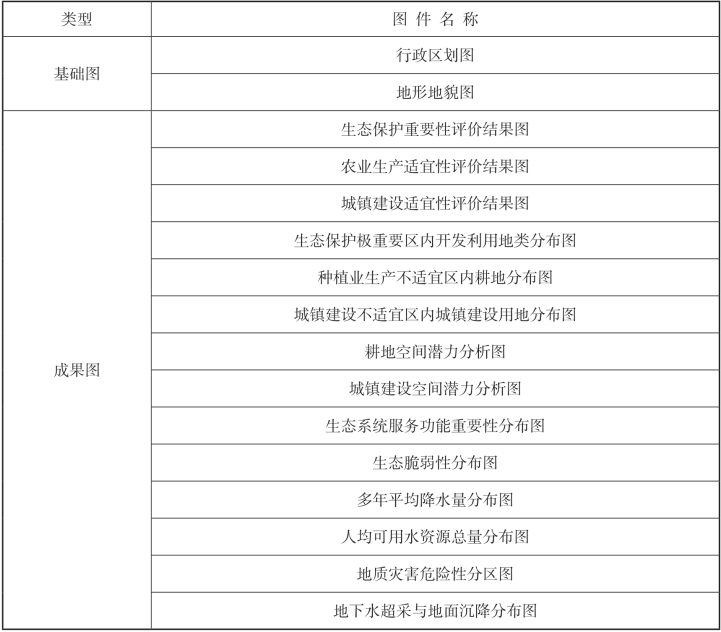 | 类型 | 图 件 名 称 |
|---|---|
| 基础图 | 行政区划图 |
| | 地形地貌图 |
| 成果图 | 生态保护重要性评价结果图 |
| | 农业生产适宜性评价结果图 |
| | 城镇建设适宜性评价结果图 |
| | 生态保护极重要区内开发利用地类分布图 |
| | 种植业生产不适宜区内耕地分布图 |
| | 城镇建设不适宜区内城镇建设用地分布图 |
| | 耕地空间潜力分析图 |
| | 城镇建设空间潜力分析图 |
| | 生态系统服务功能重要性分布图 |
| | 生态脆弱性分布图 |
| | 多年平均降水量分布图 |
| | 人均可用水资源总量分布图 |
| | 地质灾害危险性分区图 |
| | 地下水超采与地面沉降分布图 |